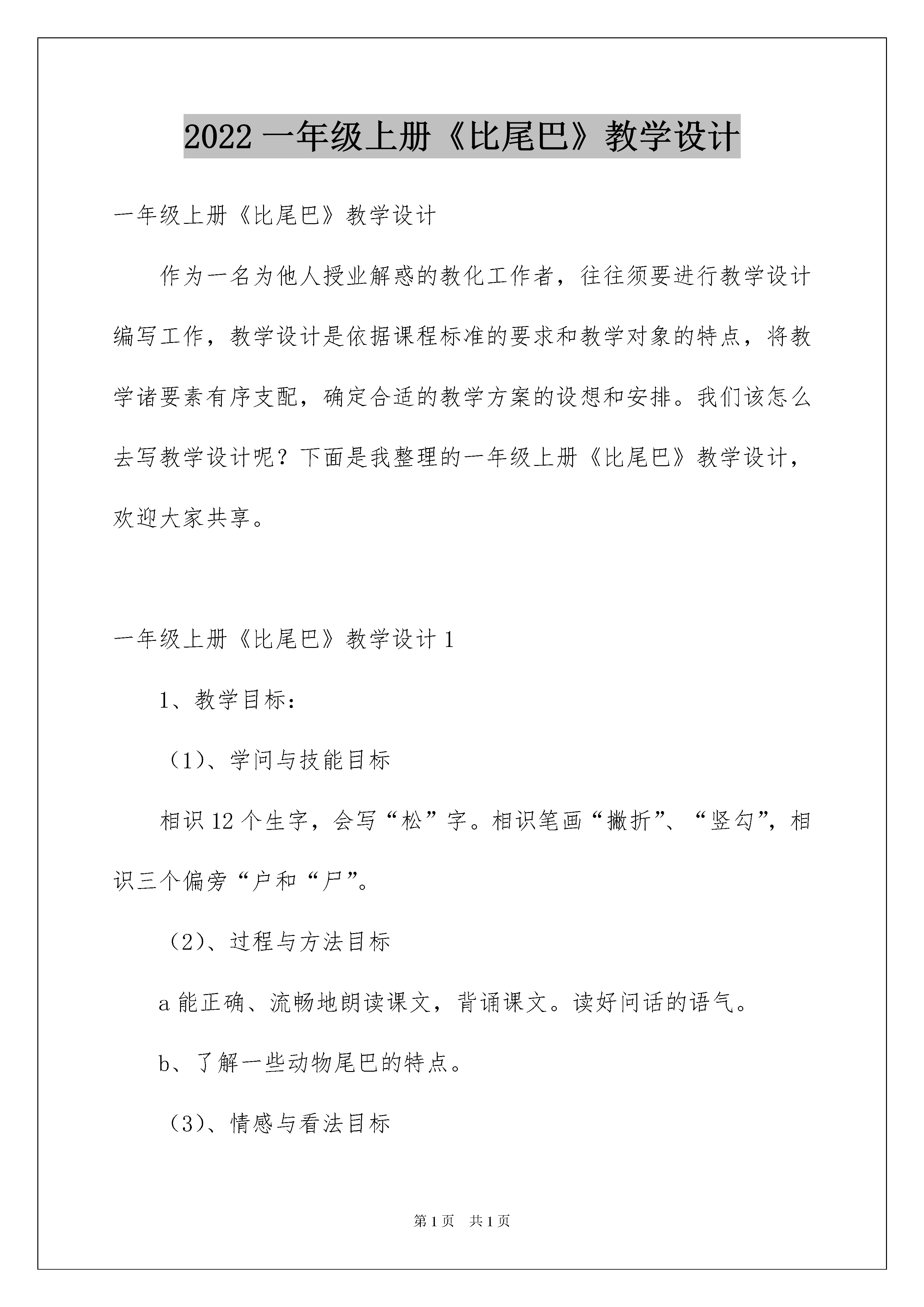 2022 一年级上册《比尾巴》教学设计

一年级上册《比尾巴》教学设计

作为一名为他人授业解惑的教化工作者，往往须要进行教学设计编写工作，教学设计是依据课程标准的要求和教学对象的特点，将教学诸要素有序支配，确定合适的教学方案的设想和安排。我们该怎么去写教学设计呢？下面是我整理的一年级上册《比尾巴》教学设计，欢迎大家共享。

一年级上册《比尾巴》教学设计 1

1、教学目标：

（1）、学问与技能目标

相识 12 个生字，会写“松”字。相识笔画“撇折”、“竖勾”，相识三个偏旁“户和“尸”。

（2）、过程与方法目标

a 能正确、流畅地朗读课文，背诵课文。读好问话的语气。

b、了解一些动物尾巴的特点。

（3）、情感与看法目标

第 1 页　共 1 页